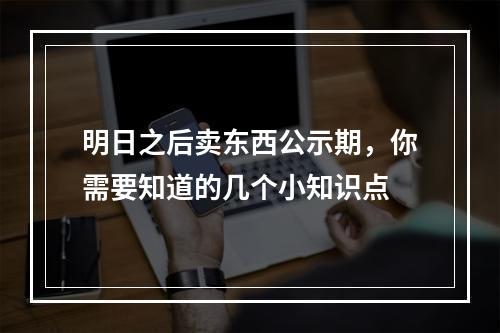 明日之后卖东西公示期，你需要知道的几个小知识点